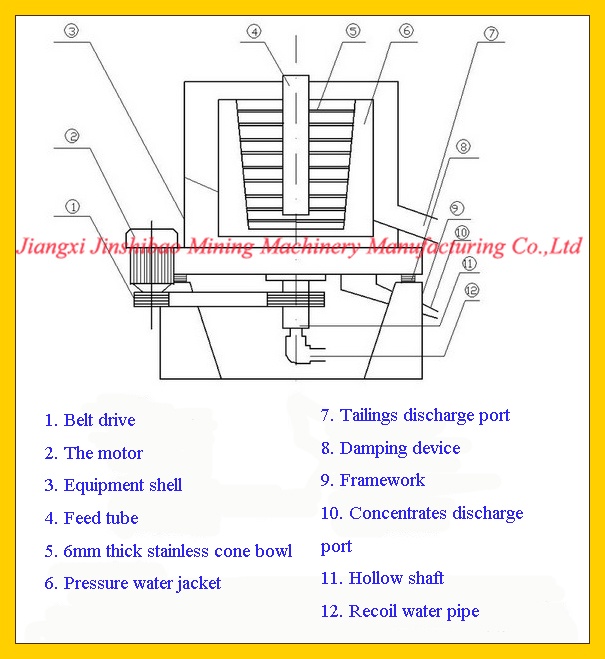 ③ ④ ⑤ ⑥ ⑦

②

⑧

①

⑨

⑩

⑪

⑫

Jiangxi Jinshibao Mining Machinery Manufacturing Co.,Ltd

1. Belt drive

2. The motor

3. Equipment shell

4. Feed tube

5. 6mm thick stainless cone bowl

6. Pressure water jacket

7. Tailings discharge port

8. Damping device

9. Framework

10. Concentrates discharge port

11. Hollow shaft

12. Recoil water pipe